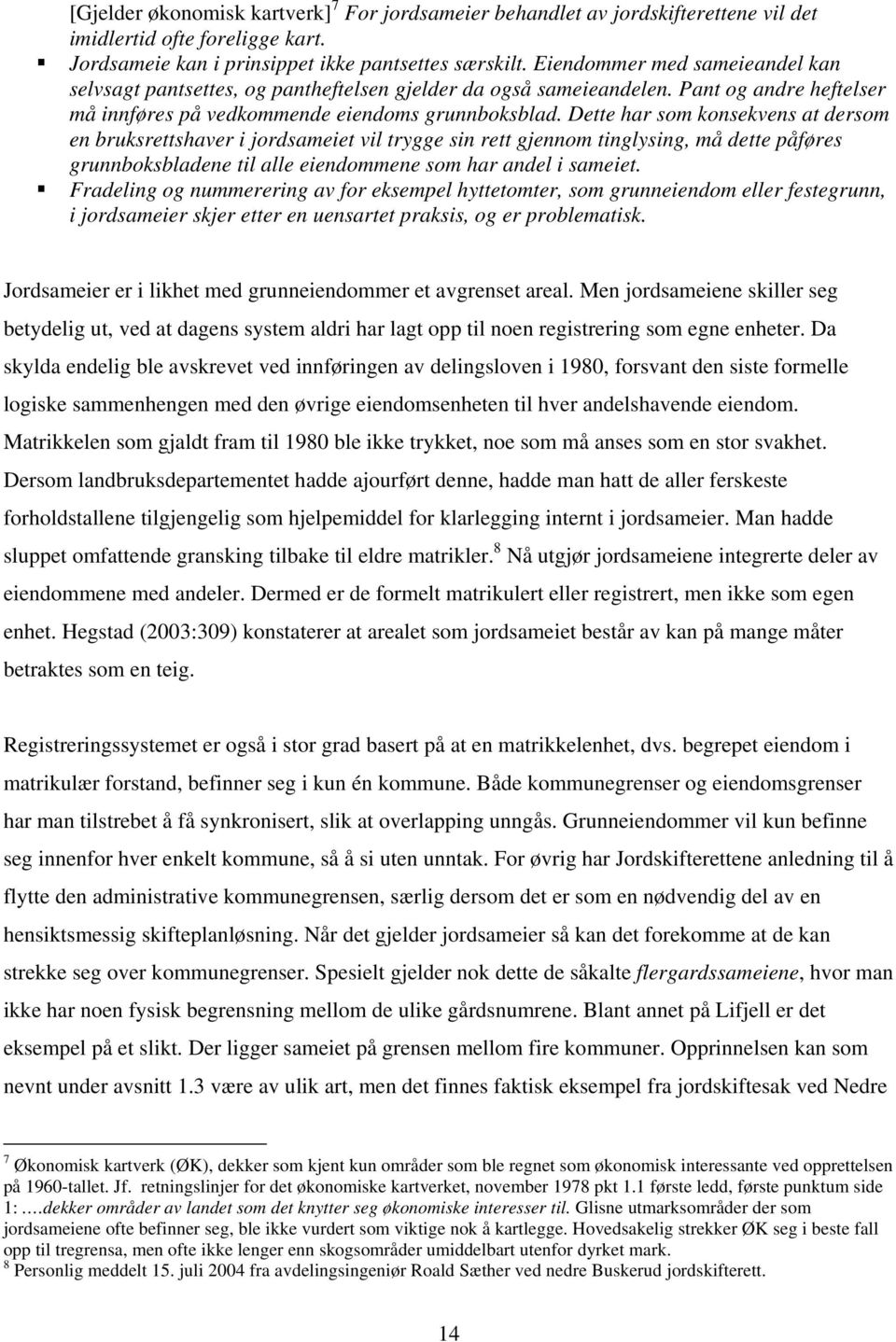 [Gjelder økonomisk kartverk]$^7$ For jordsameier behandlet av jordskifterettene vil det imidlertid ofte foreligge kart.
▪ Jordsameie kan i prinsippet ikke pantsettes særskilt. Eiendommer med sameieandel kan selvsagt pantsettes, og pantheftelsen gjelder da også sameieandelen. Pant og andre heftelser må innføres på vedkommende eiendoms grunnboksblad. Dette har som konsekvens at dersom en bruksrettshaver i jordsameiet vil trygge sin rett gjennom tinglysing, må dette påføres grunnboksbladene til alle eiendommene som har andel i sameiet.
▪ Fradeling og nummerering av for eksempel hyttetomter, som grunneiendom eller festegrunn, i jordsameier skjer etter en uensartet praksis, og er problematisk.

Jordsameier er i likhet med grunneiendommer et avgrenset areal. Men jordsameiene skiller seg betydelig ut, ved at dagens system aldri har lagt opp til noen registrering som egne enheter. Da skylda endelig ble avskrevet ved innføringen av delingsloven i 1980, forsvant den siste formelle logiske sammenhengen med den øvrige eiendomsenheten til hver andelshavende eiendom. Matrikkelen som gjaldt fram til 1980 ble ikke trykket, noe som må anses som en stor svakhet. Dersom landbruksdepartementet hadde ajourført denne, hadde man hatt de aller ferskeste forholdstallene tilgjengelig som hjelpemiddel for klarlegging internt i jordsameier. Man hadde sluppet omfattende gransking tilbake til eldre matrikler.$^8$ Nå utgjør jordsameiene integrerte deler av eiendommene med andeler. Dermed er de formelt matrikulert eller registrert, men ikke som egen enhet. Hegstad (2003:309) konstaterer at arealet som jordsameiet består av kan på mange måter betraktes som en teig.

Registreringssystemet er også i stor grad basert på at en matrikkelenhet, dvs. begrepet eiendom i matrikulær forstand, befinner seg i kun én kommune. Både kommunegrenser og eiendomsgrenser har man tilstrebet å få synkronisert, slik at overlapping unngås. Grunneiendommer vil kun befinne seg innenfor hver enkelt kommune, så å si uten unntak. For øvrig har Jordskifterettene anledning til å flytte den administrative kommunegrensen, særlig dersom det er som en nødvendig del av en hensiktsmessig skifteplanløsning. Når det gjelder jordsameier så kan det forekomme at de kan strekke seg over kommunegrenser. Spesielt gjelder nok dette de såkalte flergardssameiene, hvor man ikke har noen fysisk begrensning mellom de ulike gårdsnumrene. Blant annet på Lifjell er det eksempel på et slikt. Der ligger sameiet på grensen mellom fire kommuner. Opprinnelsen kan som nevnt under avsnitt 1.3 være av ulik art, men det finnes faktisk eksempel fra jordskiftesak ved Nedre

$^7$ Økonomisk kartverk (ØK), dekker som kjent kun områder som ble regnet som økonomisk interessante ved opprettelsen på 1960-tallet. Jf. retningslinjer for det økonomiske kartverket, november 1978 pkt 1.1 første ledd, første punktum side 1: ….dekker områder av landet som det knytter seg økonomiske interesser til. Glisne utmarksområder der som jordsameiene ofte befinner seg, ble ikke vurdert som viktige nok å kartlegge. Hovedsakelig strekker ØK seg i beste fall opp til tregrensa, men ofte ikke lenger enn skogsområder umiddelbart utenfor dyrket mark.
$^8$ Personlig meddelt 15. juli 2004 fra avdelingsingeniør Roald Sæther ved nedre Buskerud jordskifterett.

14